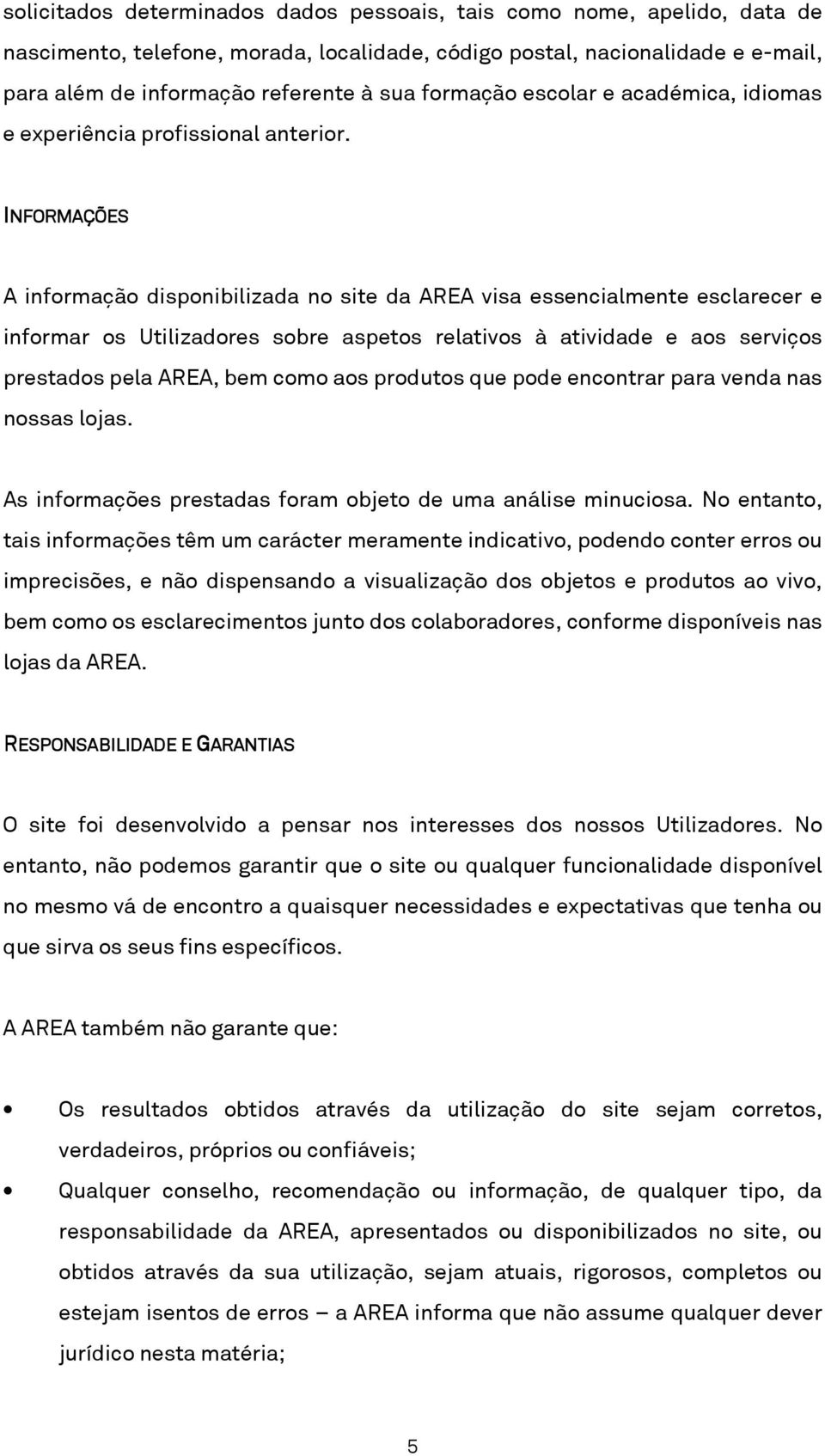 solicitados determinados dados pessoais, tais como nome, apelido, data de nascimento, telefone, morada, localidade, código postal, nacionalidade e e-mail, para além de informação referente à sua formação escolar e académica, idiomas e experiência profissional anterior.

INFORMAÇÕES

A informação disponibilizada no site da AREA visa essencialmente esclarecer e informar os Utilizadores sobre aspetos relativos à atividade e aos serviços prestados pela AREA, bem como aos produtos que pode encontrar para venda nas nossas lojas.

As informações prestadas foram objeto de uma análise minuciosa. No entanto, tais informações têm um carácter meramente indicativo, podendo conter erros ou imprecisões, e não dispensando a visualização dos objetos e produtos ao vivo, bem como os esclarecimentos junto dos colaboradores, conforme disponíveis nas lojas da AREA.

RESPONSABILIDADE E GARANTIAS

O site foi desenvolvido a pensar nos interesses dos nossos Utilizadores. No entanto, não podemos garantir que o site ou qualquer funcionalidade disponível no mesmo vá de encontro a quaisquer necessidades e expectativas que tenha ou que sirva os seus fins específicos.

A AREA também não garante que:

• Os resultados obtidos através da utilização do site sejam corretos, verdadeiros, próprios ou confiáveis;
• Qualquer conselho, recomendação ou informação, de qualquer tipo, da responsabilidade da AREA, apresentados ou disponibilizados no site, ou obtidos através da sua utilização, sejam atuais, rigorosos, completos ou estejam isentos de erros – a AREA informa que não assume qualquer dever jurídico nesta matéria;

5